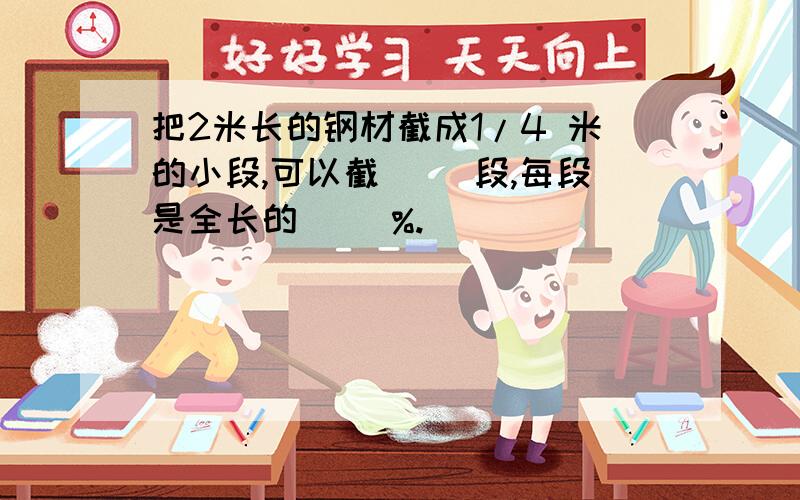 好好学习 天天向上

把2米长的钢材截成1/4 米的小段,可以截(　)段,每段是全长的(　)%.